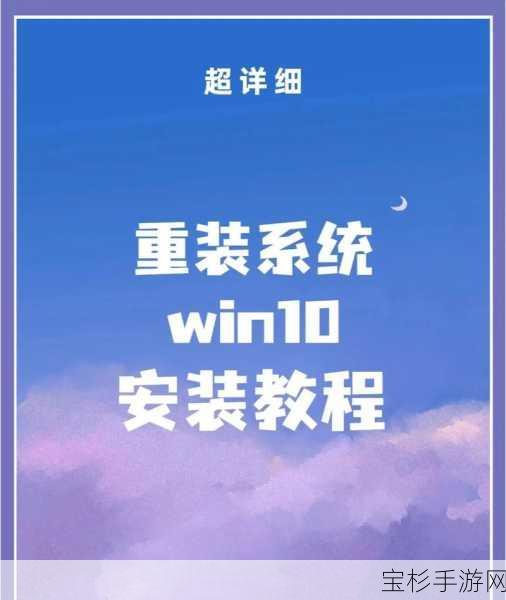 超详细

重装系统
win10
安装教程

宝杉手游网